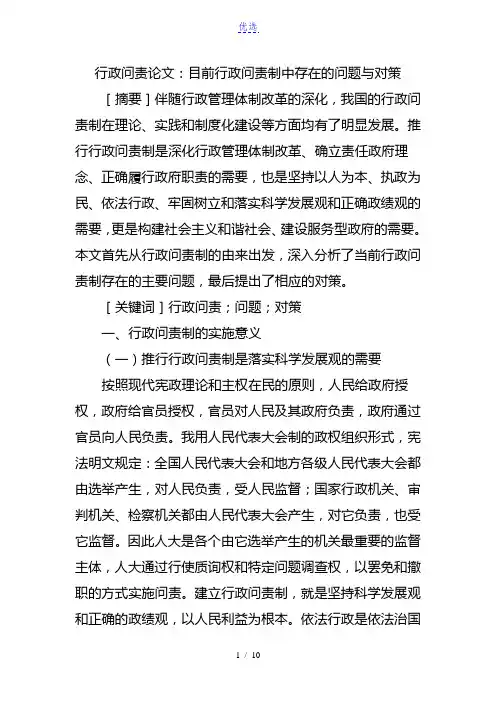 优选

行政问责论文：目前行政问责制中存在的问题与对策

［摘要］伴随行政管理体制改革的深化，我国的行政问责制在理论、实践和制度化建设等方面均有了明显发展。推行行政问责制是深化行政管理体制改革、确立责任政府理念、正确履行政府职责的需要，也是坚持以人为本、执政为民、依法行政、牢固树立和落实科学发展观和正确政绩观的需要，更是构建社会主义和谐社会、建设服务型政府的需要。本文首先从行政问责制的由来出发，深入分析了当前行政问责制存在的主要问题，最后提出了相应的对策。

［关键词］行政问责；问题；对策

一、行政问责制的实施意义

（一）推行行政问责制是落实科学发展观的需要

按照现代宪政理论和主权在民的原则，人民给政府授权，政府给官员授权，官员对人民及其政府负责，政府通过官员向人民负责。我用人民代表大会制的政权组织形式，宪法明文规定：全国人民代表大会和地方各级人民代表大会都由选举产生，对人民负责，受人民监督；国家行政机关、审判机关、检察机关都由人民代表大会产生，对它负责，也受它监督。因此人大是各个由它选举产生的机关最重要的监督主体，人大通过行使质询权和特定问题调查权，以罢免和撤职的方式实施问责。建立行政问责制，就是坚持科学发展观和正确的政绩观，以人民利益为根本。依法行政是依法治国

1 / 10